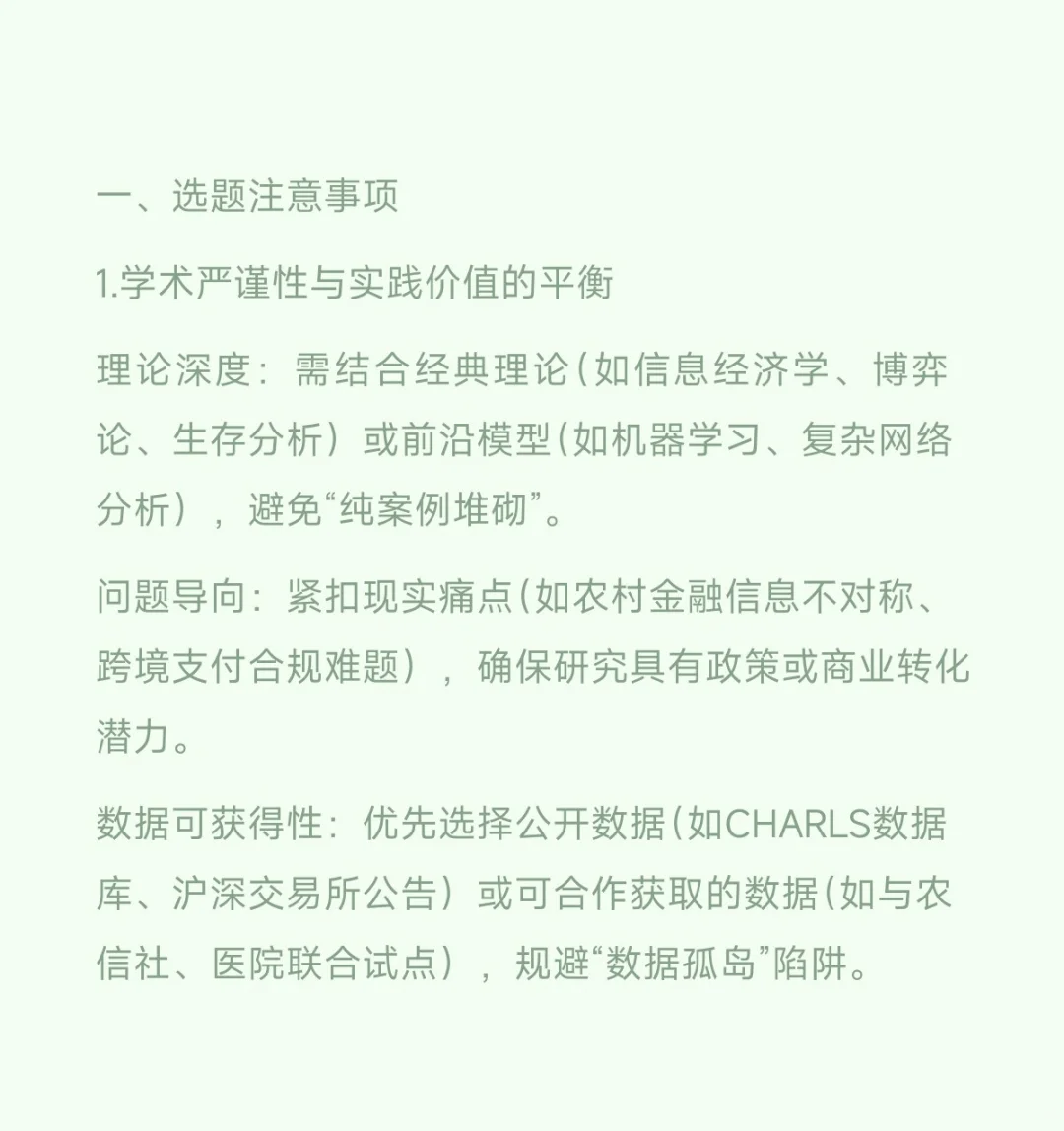 一、选题注意事项

1.学术严谨性与实践价值的平衡

理论深度：需结合经典理论（如信息经济学、博弈论、生存分析）或前沿模型（如机器学习、复杂网络分析），避免“纯案例堆砌”。

问题导向：紧扣现实痛点（如农村金融信息不对称、跨境支付合规难题），确保研究具有政策或商业转化潜力。

数据可获得性：优先选择公开数据（如CHARLS数据库、沪深交易所公告）或可合作获取的数据（如与农信社、医院联合试点），规避“数据孤岛”陷阱。